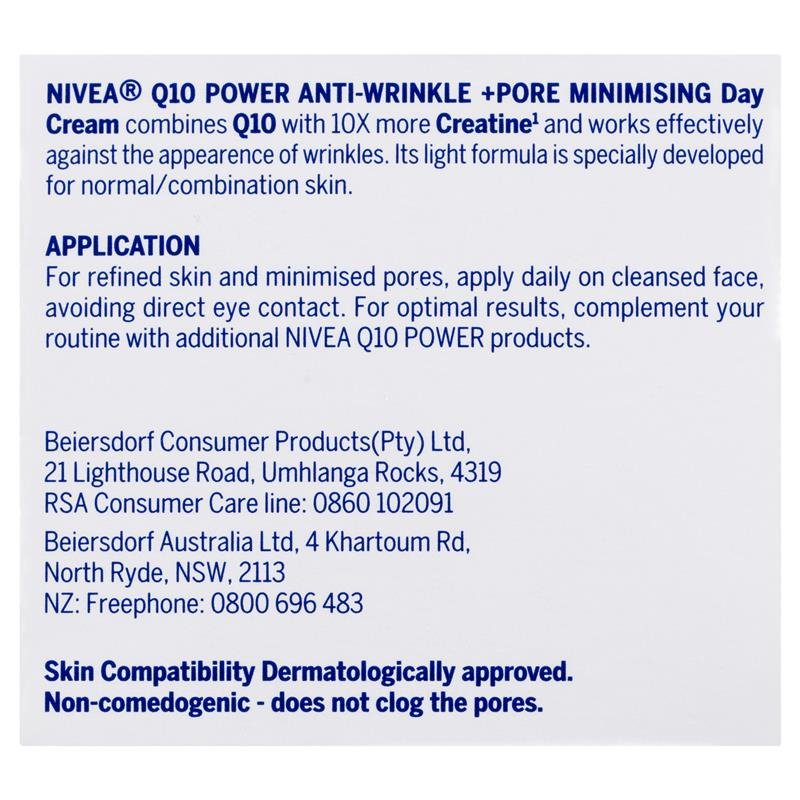 NIVEA® Q10 POWER ANTI-WRINKLE +PORE MINIMISING Day Cream combines Q10 with 10X more Creatine¹ and works effectively against the appearence of wrinkles. Its light formula is specially developed for normal/combination skin.

APPLICATION
For refined skin and minimised pores, apply daily on cleansed face, avoiding direct eye contact. For optimal results, complement your routine with additional NIVEA Q10 POWER products.

Beiersdorf Consumer Products(Pty) Ltd,
21 Lighthouse Road, Umhlanga Rocks, 4319
RSA Consumer Care line: 0860 102091

Beiersdorf Australia Ltd, 4 Khartoum Rd,
North Ryde, NSW, 2113
NZ: Freephone: 0800 696 483

Skin Compatibility Dermatologically approved.
Non-comedogenic - does not clog the pores.